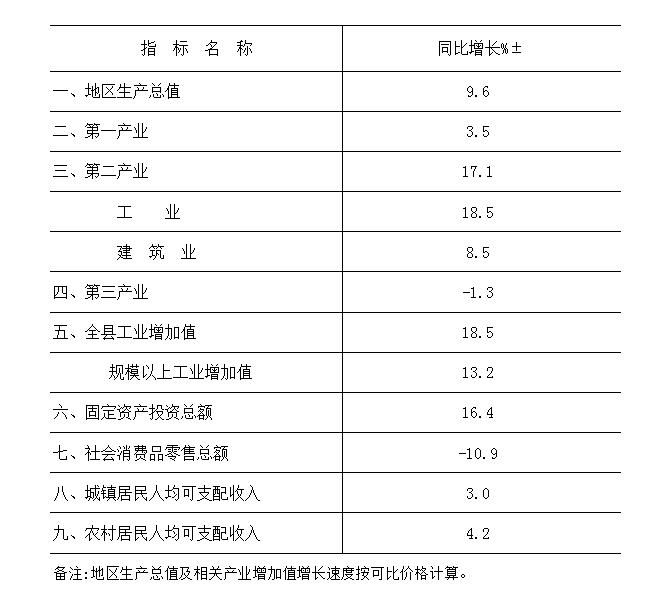 | 指 标 名 称 | 同比增长%± |
|---|---|
| 一、地区生产总值 | 9.6 |
| 二、第一产业 | 3.5 |
| 三、第二产业 | 17.1 |
| 工 业 | 18.5 |
| 建 筑 业 | 8.5 |
| 四、第三产业 | -1.3 |
| 五、全县工业增加值 | 18.5 |
| 规模以上工业增加值 | 13.2 |
| 六、固定资产投资总额 | 16.4 |
| 七、社会消费品零售总额 | -10.9 |
| 八、城镇居民人均可支配收入 | 3.0 |
| 九、农村居民人均可支配收入 | 4.2 |

备注:地区生产总值及相关产业增加值增长速度按可比价格计算。